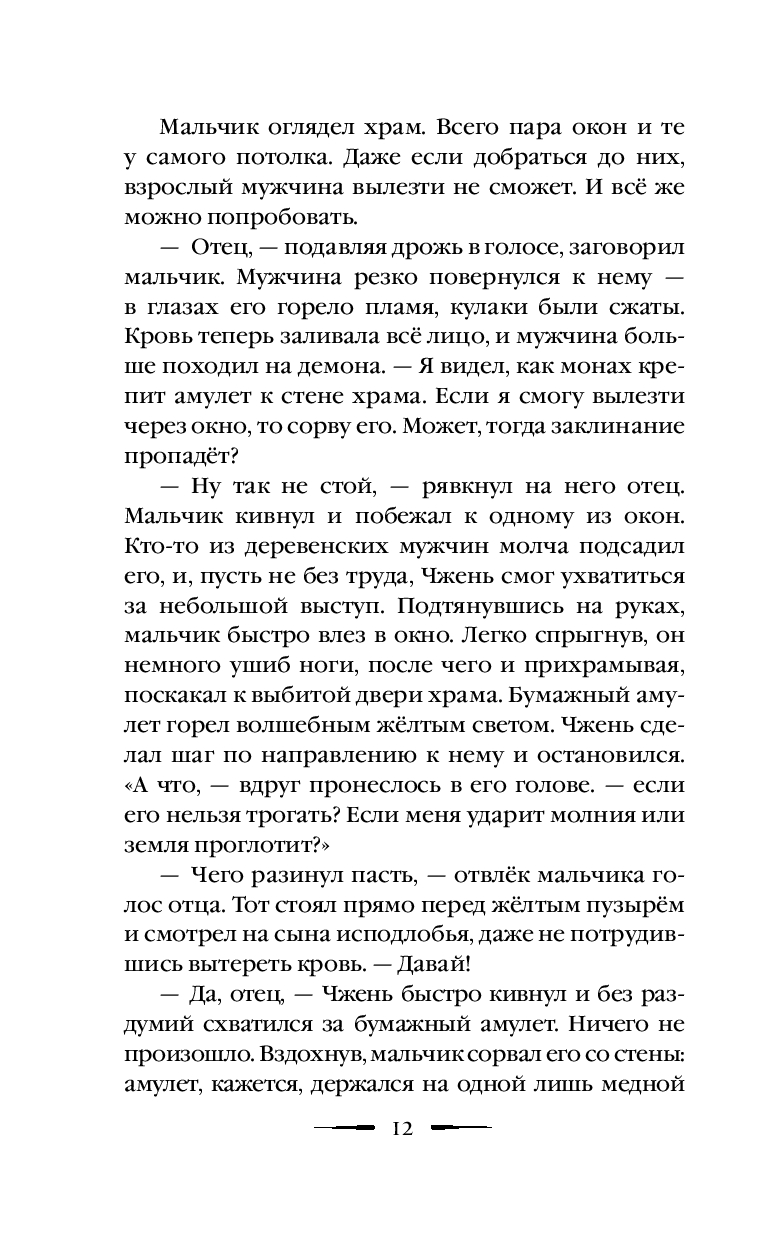 Мальчик оглядел храм. Всего пара окон и те у самого потолка. Даже если добраться до них, взрослый мужчина вылезти не сможет. И всё же можно попробовать.

— Отец, — подавляя дрожь в голосе, заговорил мальчик. Мужчина резко повернулся к нему — в глазах его горело пламя, кулаки были сжаты. Кровь теперь заливала всё лицо, и мужчина больше походил на демона. — Я видел, как монах крепит амулет к стене храма. Если я смогу вылезти через окно, то сорву его. Может, тогда заклинание пропадёт?

— Ну так не стой, — рявкнул на него отец. Мальчик кивнул и побежал к одному из окон. Кто-то из деревенских мужчин молча подсадил его, и, пусть не без труда, Чжень смог ухватиться за небольшой выступ. Подтянувшись на руках, мальчик быстро влез в окно. Легко спрыгнув, он немного ушиб ноги, после чего и прихрамывая, поскакал к выбитой двери храма. Бумажный амулет горел волшебным жёлтым светом. Чжень сделал шаг по направлению к нему и остановился. «А что, — вдруг пронеслось в его голове. — если его нельзя трогать? Если меня ударит молния или земля проглотит?»

— Чего разинул пасть, — отвлёк мальчика голос отца. Тот стоял прямо перед жёлтым пузырём и смотрел на сына исподлобья, даже не потрудившись вытереть кровь. — Давай!

— Да, отец, — Чжень быстро кивнул и без раздумий схватился за бумажный амулет. Ничего не произошло. Вздохнув, мальчик сорвал его со стены: амулет, кажется, держался на одной лишь медной

12